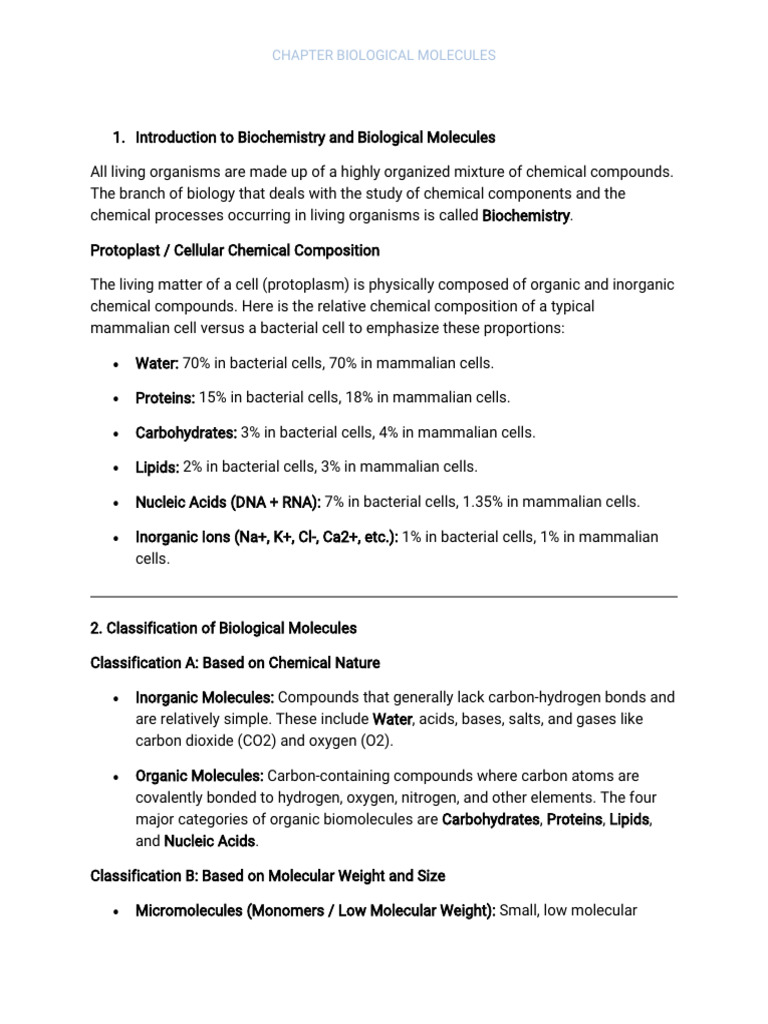 CHAPTER BIOLOGICAL MOLECULES

1. Introduction to Biochemistry and Biological Molecules

All living organisms are made up of a highly organized mixture of chemical compounds. The branch of biology that deals with the study of chemical components and the chemical processes occurring in living organisms is called Biochemistry.

Protoplast / Cellular Chemical Composition

The living matter of a cell (protoplasm) is physically composed of organic and inorganic chemical compounds. Here is the relative chemical composition of a typical mammalian cell versus a bacterial cell to emphasize these proportions:

• Water: 70% in bacterial cells, 70% in mammalian cells.

• Proteins: 15% in bacterial cells, 18% in mammalian cells.

• Carbohydrates: 3% in bacterial cells, 4% in mammalian cells.

• Lipids: 2% in bacterial cells, 3% in mammalian cells.

• Nucleic Acids (DNA + RNA): 7% in bacterial cells, 1.35% in mammalian cells.

• Inorganic Ions (Na+, K+, Cl-, Ca2+, etc.): 1% in bacterial cells, 1% in mammalian cells.

2. Classification of Biological Molecules

Classification A: Based on Chemical Nature

• Inorganic Molecules: Compounds that generally lack carbon-hydrogen bonds and are relatively simple. These include Water, acids, bases, salts, and gases like carbon dioxide (CO2) and oxygen (O2).

• Organic Molecules: Carbon-containing compounds where carbon atoms are covalently bonded to hydrogen, oxygen, nitrogen, and other elements. The four major categories of organic biomolecules are Carbohydrates, Proteins, Lipids, and Nucleic Acids.

Classification B: Based on Molecular Weight and Size

• Micromolecules (Monomers / Low Molecular Weight): Small, low molecular